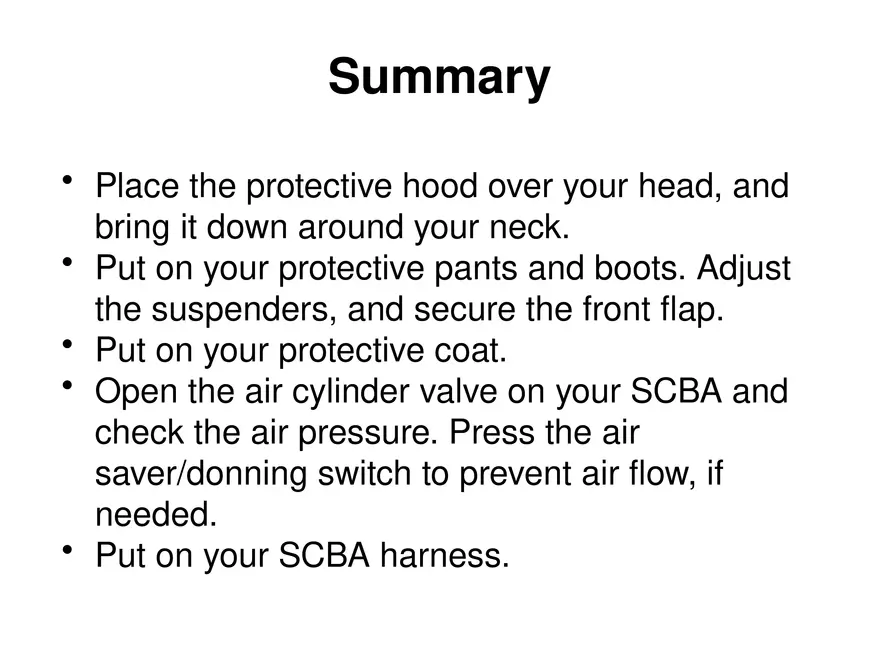 Summary

• Place the protective hood over your head, and bring it down around your neck.
• Put on your protective pants and boots. Adjust the suspenders, and secure the front flap.
• Put on your protective coat.
• Open the air cylinder valve on your SCBA and check the air pressure. Press the air saver/donning switch to prevent air flow, if needed.
• Put on your SCBA harness.